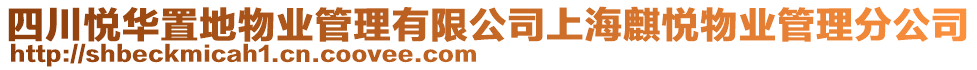 四川悦华置地物业管理有限公司上海麒悦物业管理分公司
http://shbeckmicah1.cn.coovee.com